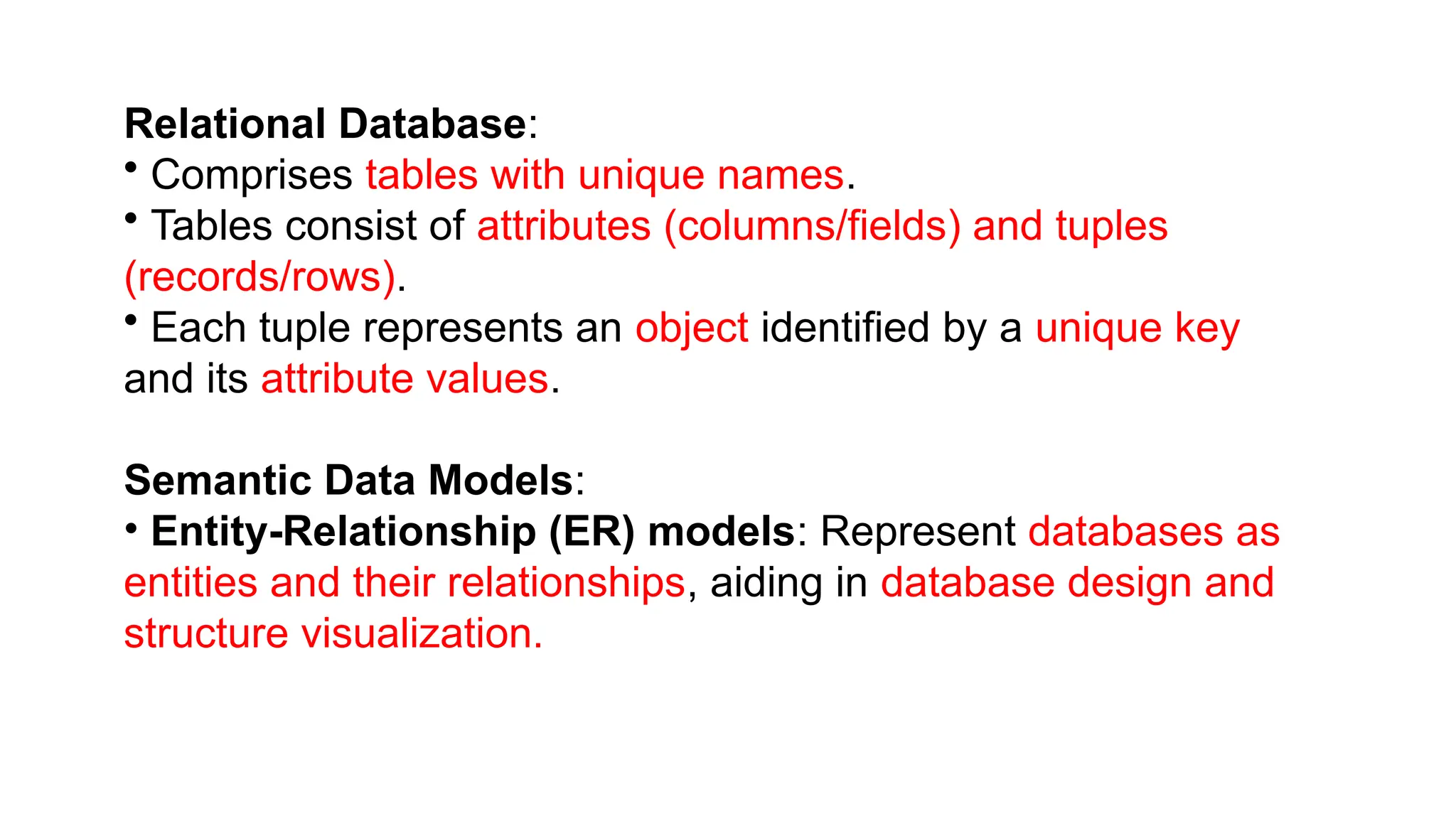 Relational Database:
• Comprises tables with unique names.
• Tables consist of attributes (columns/fields) and tuples (records/rows).
• Each tuple represents an object identified by a unique key and its attribute values.

Semantic Data Models:
• Entity-Relationship (ER) models: Represent databases as entities and their relationships, aiding in database design and structure visualization.